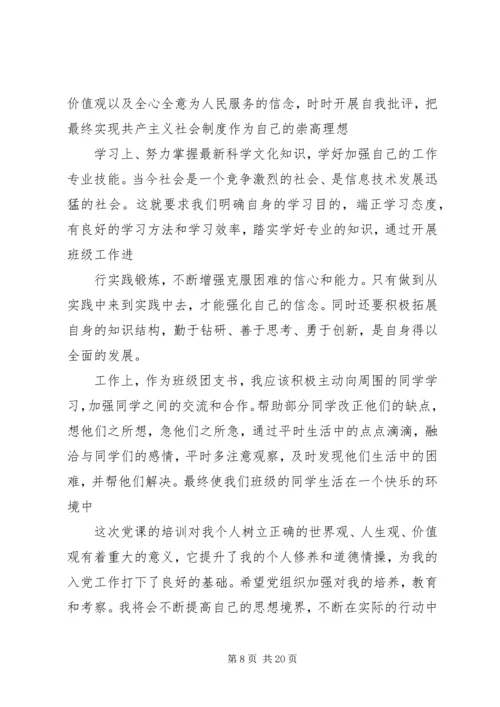 价值观以及全心全意为人民服务的信念，时时开展自我批评，把最终实现共产主义社会制度作为自己的崇高理想

学习上、努力掌握最新科学文化知识，学好加强自己的工作专业技能。当今社会是一个竞争激烈的社会、是信息技术发展迅猛的社会。这就要求我们明确自身的学习目的，端正学习态度，有良好的学习方法和学习效率，踏实学好专业的知识，通过开展班级工作进

行实践锻炼，不断增强克服困难的信心和能力。只有做到从实践中来到实践中去，才能强化自己的信念。同时还要积极拓展自身的知识结构，勤于钻研、善于思考、勇于创新，是自身得以全面的发展。

工作上，作为班级团支书，我应该积极主动向周围的同学学习，加强同学之间的交流和合作。帮助部分同学改正他们的缺点，想他们之所想，急他们之所急，通过平时生活中的点点滴滴，融洽与同学们的感情，平时多注意观察，及时发现他们生活中的困难，并帮他们解决。最终使我们班级的同学生活在一个快乐的环境中

这次党课的培训对我个人树立正确的世界观、人生观、价值观有着重大的意义，它提升了我的个人修养和道德情操，为我的入党工作打下了良好的基础。希望党组织加强对我的培养，教育和考察。我将会不断提高自己的思想境界，不断在实际的行动中

第 8 页 共 20 页